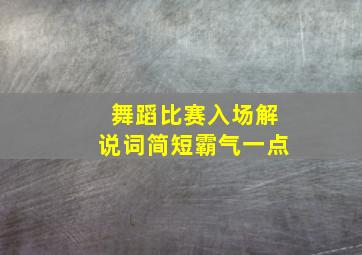 舞蹈比赛入场解说词简短霸气一点